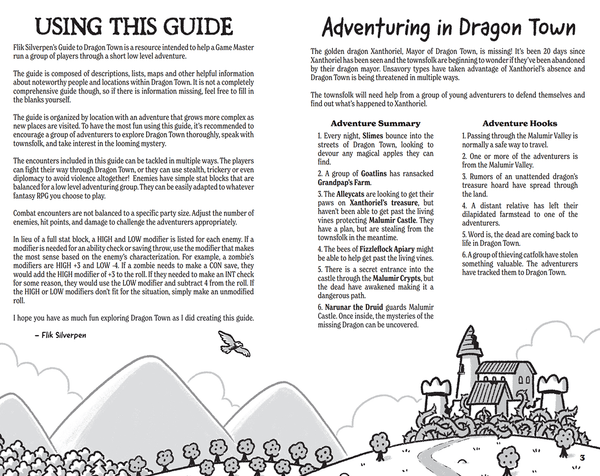 USING THIS GUIDE

Flik Silverpen's Guide to Dragon Town is a resource intended to help a Game Master run a group of players through a short low level adventure.

The guide is composed of descriptions, lists, maps and other helpful information about noteworthy people and locations within Dragon Town. It is not a completely comprehensive guide though, so if there is information missing, feel free to fill in the blanks yourself.

The guide is organized by location with an adventure that grows more complex as new places are visited. To have the most fun using this guide, it's recommended to encourage a group of adventurers to explore Dragon Town thoroughly, speak with townsfolk, and take interest in the looming mystery.

The encounters included in this guide can be tackled in multiple ways. The players can fight their way through Dragon Town, or they can use stealth, trickery or even diplomacy to avoid violence altogether! Enemies have simple stat blocks that are balanced for a low level adventuring group. They can be easily adapted to whatever fantasy RPG you choose to play.

Combat encounters are not balanced to a specific party size. Adjust the number of enemies, hit points, and damage to challenge the adventurers appropriately.

In lieu of a full stat block, a HIGH and LOW modifier is listed for each enemy. If a modifier is needed for an ability check or saving throw, use the modifier that makes the most sense based on the enemy's characterization. For example, a zombie's modifiers are HIGH +3 and LOW -4. If a zombie needs to make a CON save, they would add the HIGH modifier of +3 to the roll. If they needed to make an INT check for some reason, they would use the LOW modifier and subtract 4 from the roll. If the HIGH or LOW modifiers don't fit for the situation, simply make an unmodified roll.

I hope you have as much fun exploring Dragon Town as I did creating this guide.

– Flik Silverpen

Adventuring in Dragon Town

The golden dragon Xanthoriel, Mayor of Dragon Town, is missing! It's been 20 days since Xanthoriel has been seen and the townsfolk are beginning to wonder if they've been abandoned by their dragon mayor. Unsavory types have taken advantage of Xanthoriel's absence and Dragon Town is being threatened in multiple ways.

The townsfolk will need help from a group of young adventurers to defend themselves and find out what's happened to Xanthoriel.

Adventure Summary

1. Every night, Slimes bounce into the streets of Dragon Town, looking to devour any magical apples they can find.

2. A group of Goatlins has ransacked Grandpap's Farm.

3. The Alleycats are looking to get their paws on Xanthoriel's treasure, but haven't been able to get past the living vines protecting Malumir Castle. They have a plan, but are stealing from the townsfolk in the meantime.

4. The bees of Fizzleflock Apiary might be able to help get past the living vines.

5. There is a secret entrance into the castle through the Malumir Crypts, but the dead have awakened making it a dangerous path.

6. Narunar the Druid guards Malumir Castle. Once inside, the mysteries of the missing Dragon can be uncovered.

Adventure Hooks

1. Passing through the Malumir Valley is normally a safe way to travel.

2. One or more of the adventurers is from the Malumir Valley.

3. Rumors of an unattended dragon's treasure hoard have spread through the land.

4. A distant relative has left their dilapidated farmstead to one of the adventurers.

5. Word is, the dead are coming back to life in Dragon Town.

6. A group of thieving catfolk have stolen something valuable. The adventurers have tracked them to Dragon Town.

3